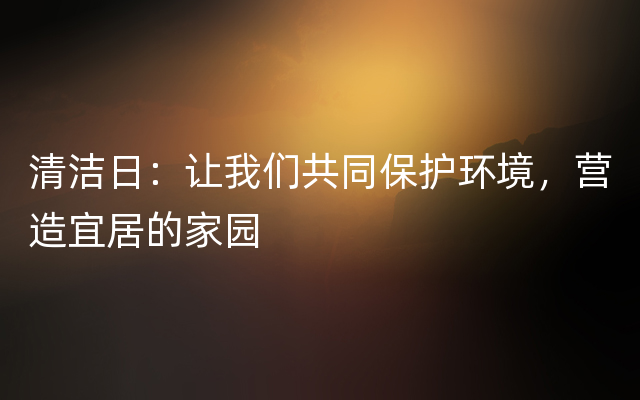 清洁日：让我们共同保护环境，营造宜居的家园